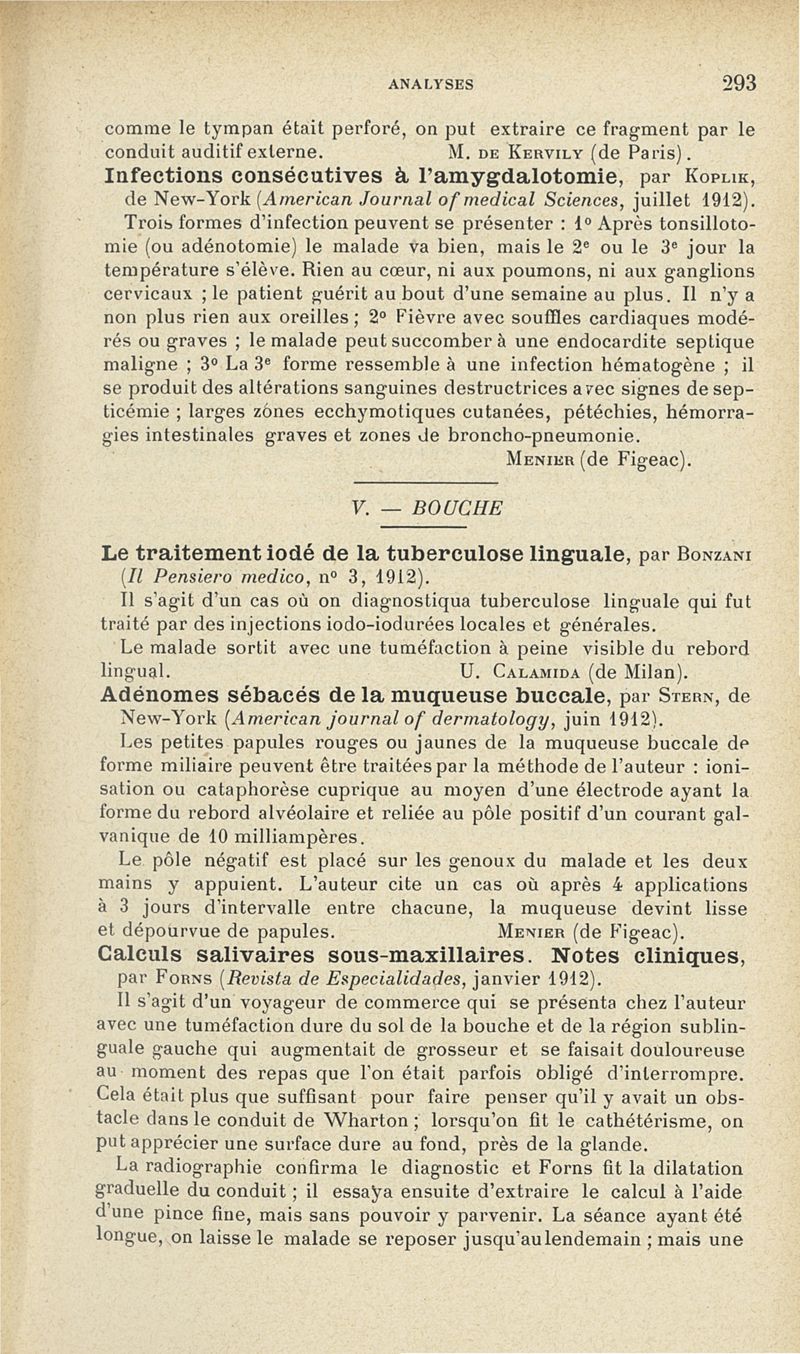 ANALYSES 293

comme le tympan était perforé, on put extraire ce fragment par le conduit auditif externe. M. DE KERVILY (de Paris).

**Infections consécutives à l'amygdalotomie**, par KOPLIK, de New-York (*American Journal of medical Sciences*, juillet 1912).

Trois formes d'infection peuvent se présenter : 1° Après tonsillotomie (ou adénotomie) le malade va bien, mais le 2e ou le 3e jour la température s'élève. Rien au cœur, ni aux poumons, ni aux ganglions cervicaux ; le patient guérit au bout d'une semaine au plus. Il n'y a non plus rien aux oreilles ; 2° Fièvre avec souffles cardiaques modérés ou graves ; le malade peut succomber à une endocardite septique maligne ; 3° La 3e forme ressemble à une infection hématogène ; il se produit des altérations sanguines destructrices avec signes de septicémie ; larges zones ecchymotiques cutanées, pétéchies, hémorragies intestinales graves et zones de broncho-pneumonie.

MENIER (de Figeac).

V. — BOUCHE

**Le traitement iodé de la tuberculose linguale**, par BONZANI (*Il Pensiero medico*, n° 3, 1912).

Il s'agit d'un cas où on diagnostiqua tuberculose linguale qui fut traité par des injections iodo-iodurées locales et générales.

Le malade sortit avec une tuméfaction à peine visible du rebord lingual. U. CALAMIDA (de Milan).

**Adénomes sébacés de la muqueuse buccale**, par STERN, de New-York (*American journal of dermatology*, juin 1912).

Les petites papules rouges ou jaunes de la muqueuse buccale de forme miliaire peuvent être traitées par la méthode de l'auteur : ionisation ou cataphorèse cuprique au moyen d'une électrode ayant la forme du rebord alvéolaire et reliée au pôle positif d'un courant galvanique de 10 milliampères.

Le pôle négatif est placé sur les genoux du malade et les deux mains y appuient. L'auteur cite un cas où après 4 applications à 3 jours d'intervalle entre chacune, la muqueuse devint lisse et dépourvue de papules. MENIER (de Figeac).

**Calculs salivaires sous-maxillaires. Notes cliniques**, par FORNS (*Revista de Especialidades*, janvier 1912).

Il s'agit d'un voyageur de commerce qui se présenta chez l'auteur avec une tuméfaction dure du sol de la bouche et de la région sublinguale gauche qui augmentait de grosseur et se faisait douloureuse au moment des repas que l'on était parfois obligé d'interrompre. Cela était plus que suffisant pour faire penser qu'il y avait un obstacle dans le conduit de Wharton ; lorsqu'on fit le cathétérisme, on put apprécier une surface dure au fond, près de la glande.

La radiographie confirma le diagnostic et Forns fit la dilatation graduelle du conduit ; il essaya ensuite d'extraire le calcul à l'aide d'une pince fine, mais sans pouvoir y parvenir. La séance ayant été longue, on laisse le malade se reposer jusqu'au lendemain ; mais une